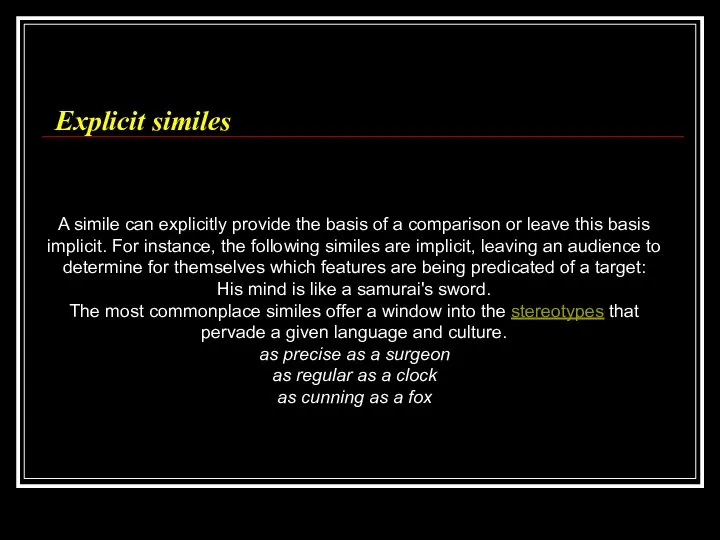 Explicit similes

A simile can explicitly provide the basis of a comparison or leave this basis implicit. For instance, the following similes are implicit, leaving an audience to determine for themselves which features are being predicated of a target:
His mind is like a samurai's sword.
The most commonplace similes offer a window into the stereotypes that pervade a given language and culture.
as precise as a surgeon
as regular as a clock
as cunning as a fox